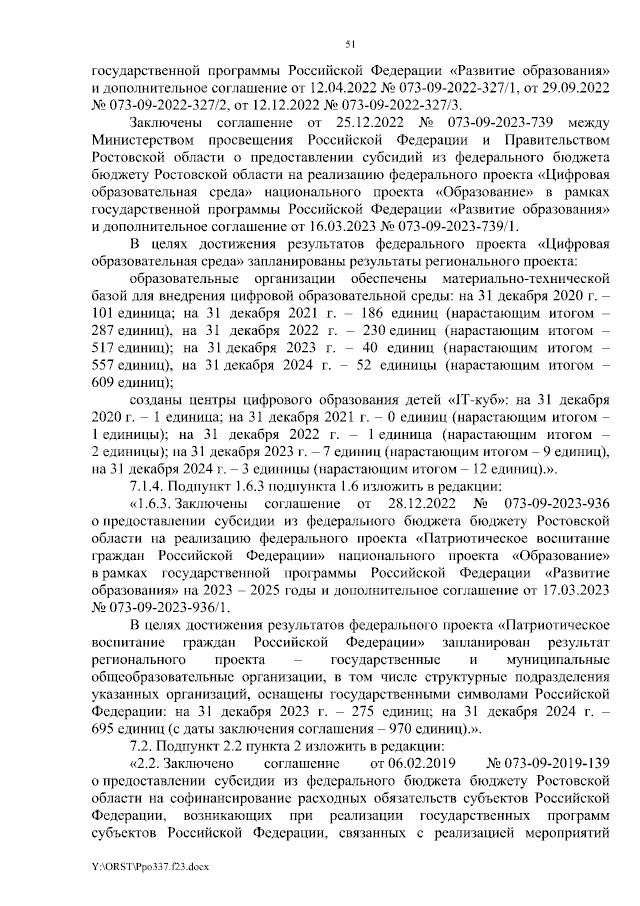 51

государственной программы Российской Федерации «Развитие образования» и дополнительное соглашение от 12.04.2022 № 073-09-2022-327/1, от 29.09.2022 № 073-09-2022-327/2, от 12.12.2022 № 073-09-2022-327/3.

Заключены соглашение от 25.12.2022 № 073-09-2023-739 между Министерством просвещения Российской Федерации и Правительством Ростовской области о предоставлении субсидий из федерального бюджета бюджету Ростовской области на реализацию федерального проекта «Цифровая образовательная среда» национального проекта «Образование» в рамках государственной программы Российской Федерации «Развитие образования» и дополнительное соглашение от 16.03.2023 № 073-09-2023-739/1.

В целях достижения результатов федерального проекта «Цифровая образовательная среда» запланированы результаты регионального проекта:

образовательные организации обеспечены материально-технической базой для внедрения цифровой образовательной среды: на 31 декабря 2020 г. – 101 единица; на 31 декабря 2021 г. – 186 единиц (нарастающим итогом – 287 единиц), на 31 декабря 2022 г. – 230 единиц (нарастающим итогом – 517 единиц); на 31 декабря 2023 г. – 40 единиц (нарастающим итогом – 557 единиц), на 31 декабря 2024 г. – 52 единицы (нарастающим итогом – 609 единиц);

созданы центры цифрового образования детей «IT-куб»: на 31 декабря 2020 г. – 1 единица; на 31 декабря 2021 г. – 0 единиц (нарастающим итогом – 1 единицы); на 31 декабря 2022 г. – 1 единица (нарастающим итогом – 2 единицы); на 31 декабря 2023 г. – 7 единиц (нарастающим итогом – 9 единиц), на 31 декабря 2024 г. – 3 единицы (нарастающим итогом – 12 единиц).».

7.1.4. Подпункт 1.6.3 подпункта 1.6 изложить в редакции:

«1.6.3. Заключены соглашение от 28.12.2022 № 073-09-2023-936 о предоставлении субсидии из федерального бюджета бюджету Ростовской области на реализацию федерального проекта «Патриотическое воспитание граждан Российской Федерации» национального проекта «Образование» в рамках государственной программы Российской Федерации «Развитие образования» на 2023 – 2025 годы и дополнительное соглашение от 17.03.2023 № 073-09-2023-936/1.

В целях достижения результатов федерального проекта «Патриотическое воспитание граждан Российской Федерации» запланирован результат регионального проекта – государственные и муниципальные общеобразовательные организации, в том числе структурные подразделения указанных организаций, оснащены государственными символами Российской Федерации: на 31 декабря 2023 г. – 275 единиц; на 31 декабря 2024 г. – 695 единиц (с даты заключения соглашения – 970 единиц).».

7.2. Подпункт 2.2 пункта 2 изложить в редакции:

«2.2. Заключено соглашение от 06.02.2019 № 073-09-2019-139 о предоставлении субсидии из федерального бюджета бюджету Ростовской области на софинансирование расходных обязательств субъектов Российской Федерации, возникающих при реализации государственных программ субъектов Российской Федерации, связанных с реализацией мероприятий

Y:\ORST\Ppo337.f23.docx